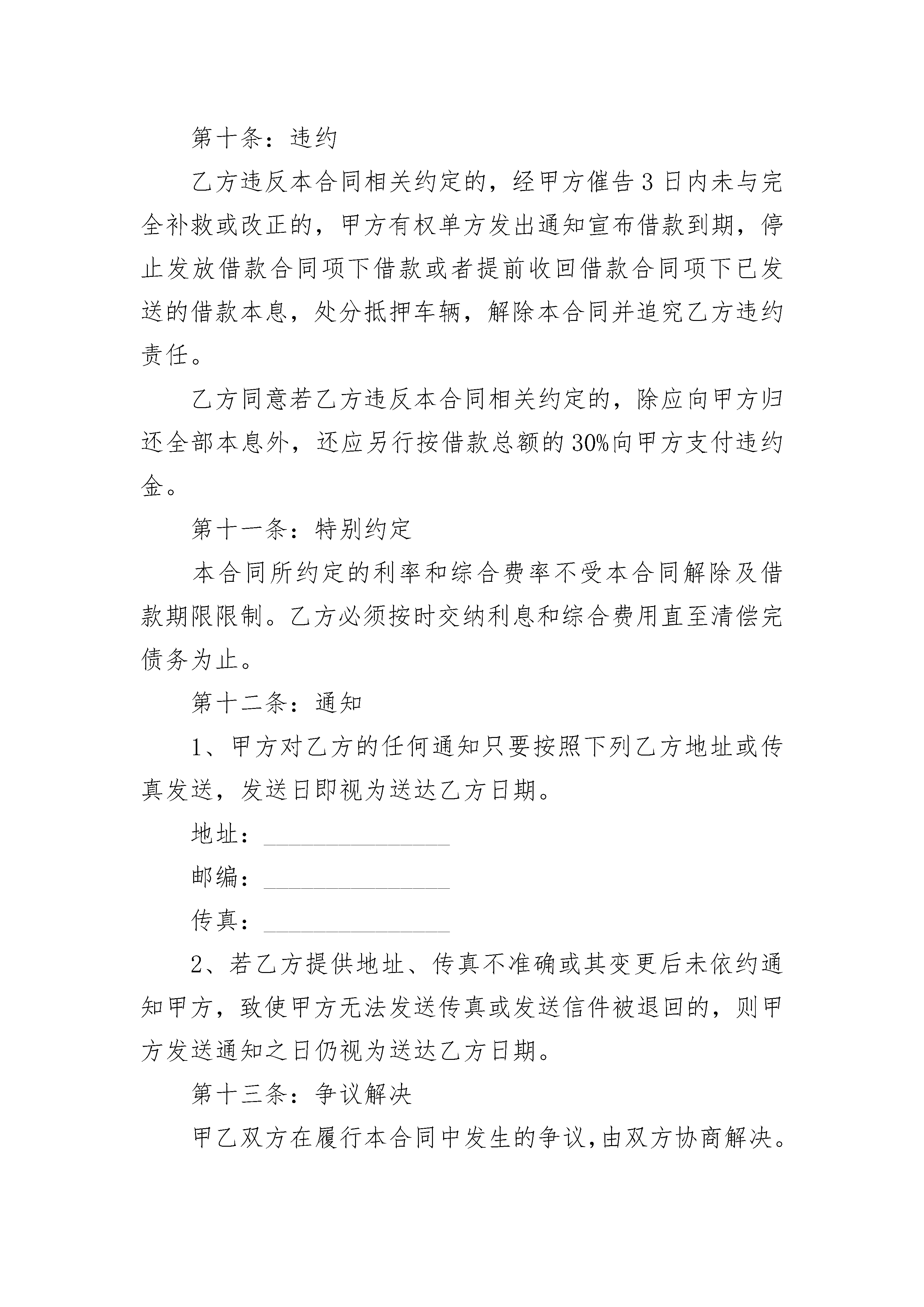 第十条：违约

乙方违反本合同相关约定的，经甲方催告 3 日内未与完全补救或改正的，甲方有权单方发出通知宣布借款到期，停止发放借款合同项下借款或者提前收回借款合同项下已发送的借款本息，处分抵押车辆，解除本合同并追究乙方违约责任。

乙方同意若乙方违反本合同相关约定的，除应向甲方归还全部本息外，还应另行按借款总额的 30%向甲方支付违约金。

第十一条：特别约定

本合同所约定的利率和综合费率不受本合同解除及借款期限限制。乙方必须按时交纳利息和综合费用直至清偿完债务为止。

第十二条：通知

1、甲方对乙方的任何通知只要按照下列乙方地址或传真发送，发送日即视为送达乙方日期。

地址：________________

邮编：________________

传真：________________

2、若乙方提供地址、传真不准确或其变更后未依约通知甲方，致使甲方无法发送传真或发送信件被退回的，则甲方发送通知之日仍视为送达乙方日期。

第十三条：争议解决

甲乙双方在履行本合同中发生的争议，由双方协商解决。